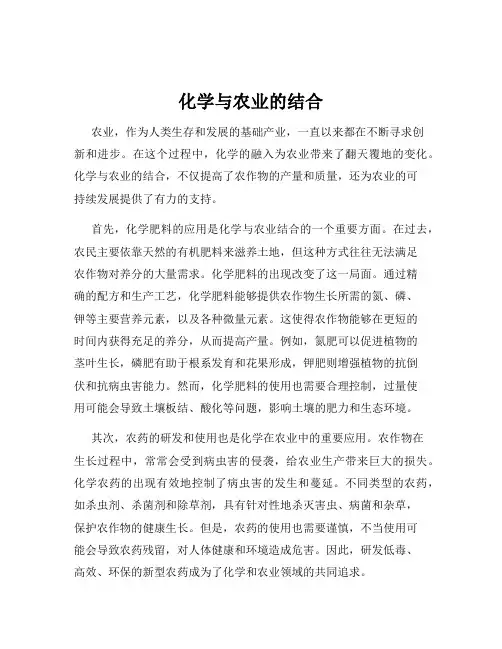 化学与农业的结合

农业，作为人类生存和发展的基础产业，一直以来都在不断寻求创新和进步。在这个过程中，化学的融入为农业带来了翻天覆地的变化。化学与农业的结合，不仅提高了农作物的产量和质量，还为农业的可持续发展提供了有力的支持。

首先，化学肥料的应用是化学与农业结合的一个重要方面。在过去，农民主要依靠天然的有机肥料来滋养土地，但这种方式往往无法满足农作物对养分的大量需求。化学肥料的出现改变了这一局面。通过精确的配方和生产工艺，化学肥料能够提供农作物生长所需的氮、磷、钾等主要营养元素，以及各种微量元素。这使得农作物能够在更短的时间内获得充足的养分，从而提高产量。例如，氮肥可以促进植物的茎叶生长，磷肥有助于根系发育和花果形成，钾肥则增强植物的抗倒伏和抗病虫害能力。然而，化学肥料的使用也需要合理控制，过量使用可能会导致土壤板结、酸化等问题，影响土壤的肥力和生态环境。

其次，农药的研发和使用也是化学在农业中的重要应用。农作物在生长过程中，常常会受到病虫害的侵袭，给农业生产带来巨大的损失。化学农药的出现有效地控制了病虫害的发生和蔓延。不同类型的农药，如杀虫剂、杀菌剂和除草剂，具有针对性地杀灭害虫、病菌和杂草，保护农作物的健康生长。但是，农药的使用也需要谨慎，不当使用可能会导致农药残留，对人体健康和环境造成危害。因此，研发低毒、高效、环保的新型农药成为了化学和农业领域的共同追求。